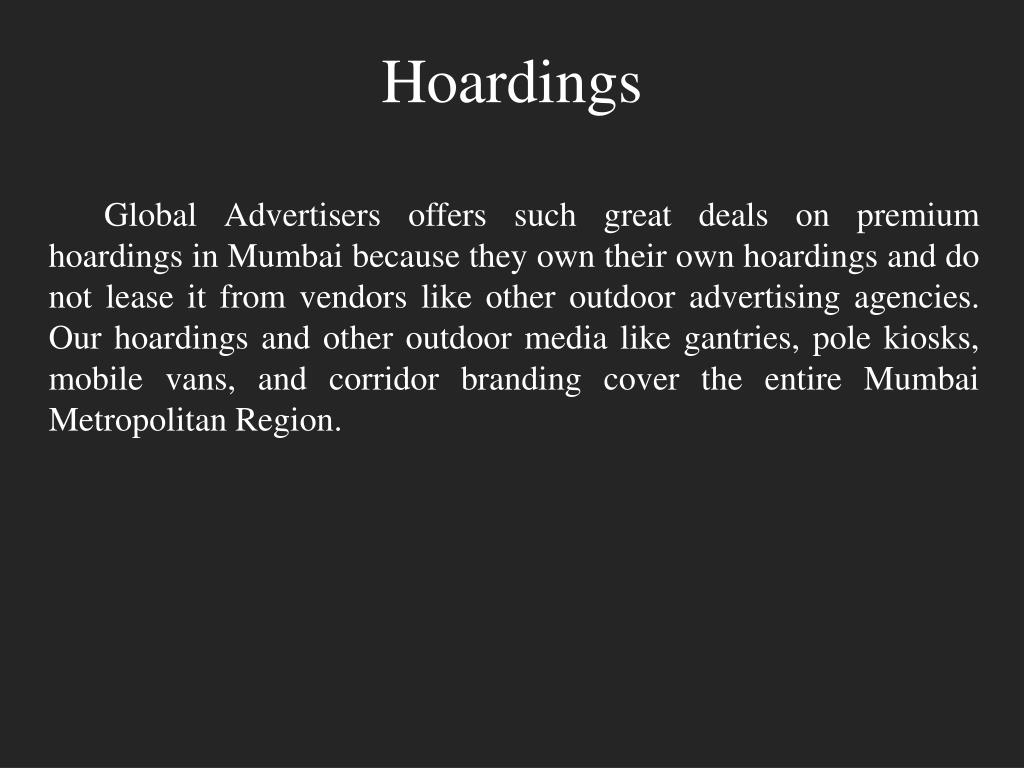 Hoardings

Global Advertisers offers such great deals on premium hoardings in Mumbai because they own their own hoardings and do not lease it from vendors like other outdoor advertising agencies. Our hoardings and other outdoor media like gantries, pole kiosks, mobile vans, and corridor branding cover the entire Mumbai Metropolitan Region.